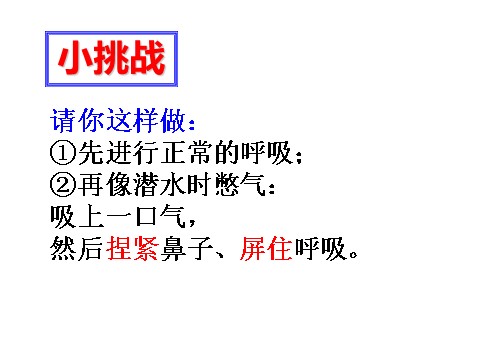 小挑战

请你这样做：
①先进行正常的呼吸；
②再像潜水时憋气：
吸上一口气，
然后捏紧鼻子、屏住呼吸。